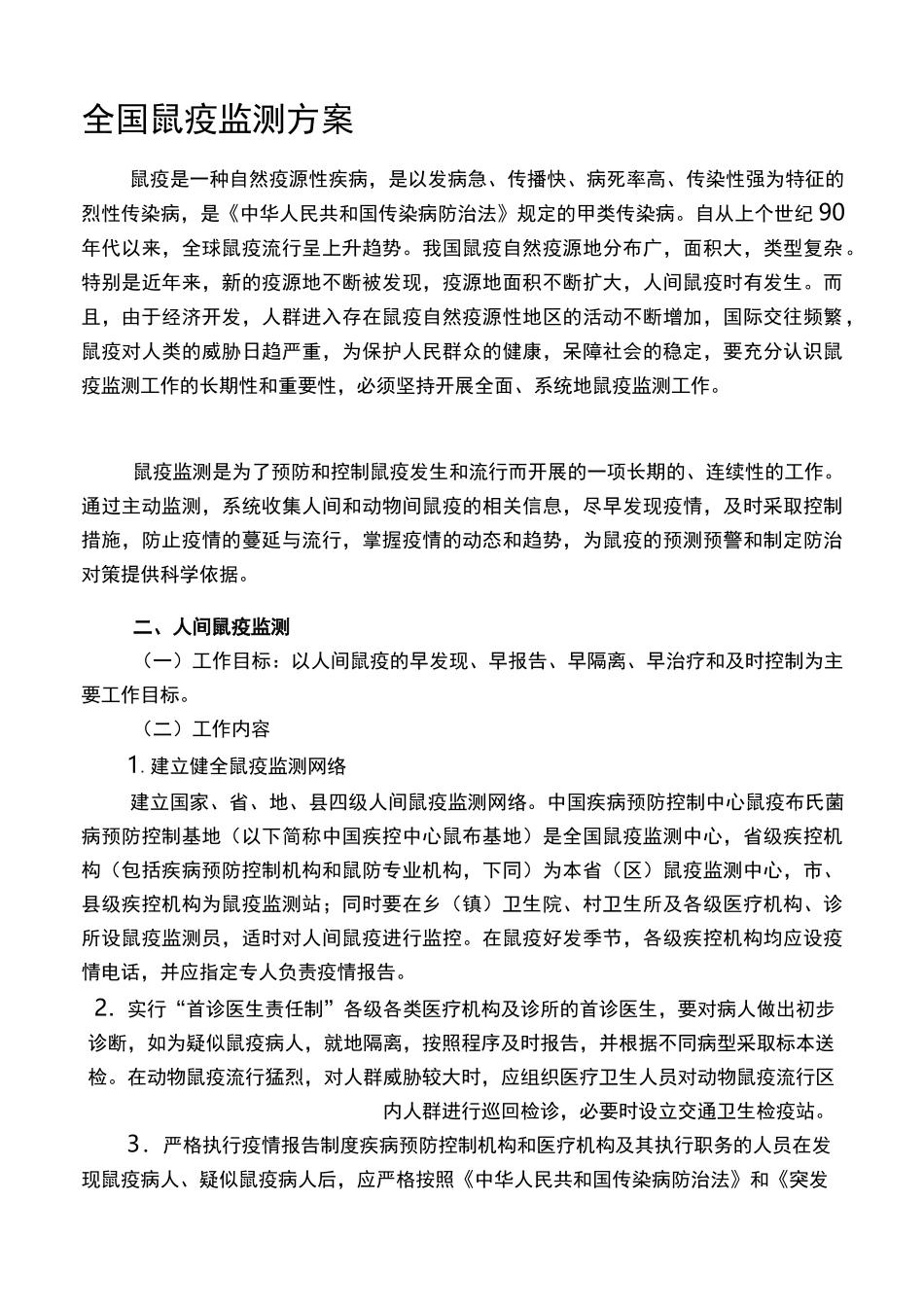 全国鼠疫监测方案

鼠疫是一种自然疫源性疾病，是以发病急、传播快、病死率高、传染性强为特征的烈性传染病，是《中华人民共和国传染病防治法》规定的甲类传染病。自从上个世纪90年代以来，全球鼠疫流行呈上升趋势。我国鼠疫自然疫源地分布广，面积大，类型复杂。特别是近年来，新的疫源地不断被发现，疫源地面积不断扩大，人间鼠疫时有发生。而且，由于经济开发，人群进入存在鼠疫自然疫源性地区的活动不断增加，国际交往频繁，鼠疫对人类的威胁日趋严重，为保护人民群众的健康，呆障社会的稳定，要充分认识鼠疫监测工作的长期性和重要性，必须坚持开展全面、系统地鼠疫监测工作。

鼠疫监测是为了预防和控制鼠疫发生和流行而开展的一项长期的、连续性的工作。通过主动监测，系统收集人间和动物间鼠疫的相关信息，尽早发现疫情，及时采取控制措施，防止疫情的蔓延与流行，掌握疫情的动态和趋势，为鼠疫的预测预警和制定防治对策提供科学依据。

二、人间鼠疫监测

（一）工作目标：以人间鼠疫的早发现、早报告、早隔离、早治疗和及时控制为主要工作目标。

（二）工作内容

1.建立健全鼠疫监测网络

建立国家、省、地、县四级人间鼠疫监测网络。中国疾病预防控制中心鼠疫布氏菌病预防控制基地（以下简称中国疾控中心鼠布基地）是全国鼠疫监测中心，省级疾控机构（包括疾病预防控制机构和鼠防专业机构，下同）为本省（区）鼠疫监测中心，市、县级疾控机构为鼠疫监测站；同时要在乡（镇）卫生院、村卫生所及各级医疗机构、诊所设鼠疫监测员，适时对人间鼠疫进行监控。在鼠疫好发季节，各级疾控机构均应设疫情电话，并应指定专人负责疫情报告。

2.实行“首诊医生责任制”各级各类医疗机构及诊所的首诊医生，要对病人做出初步诊断，如为疑似鼠疫病人，就地隔离，按照程序及时报告，并根据不同病型采取标本送检。在动物鼠疫流行猛烈，对人群威胁较大时，应组织医疗卫生人员对动物鼠疫流行区内人群进行巡回检诊，必要时设立交通卫生检疫站。

3.严格执行疫情报告制度疾病预防控制机构和医疗机构及其执行职务的人员在发现鼠疫病人、疑似鼠疫病人后，应严格按照《中华人民共和国传染病防治法》和《突发